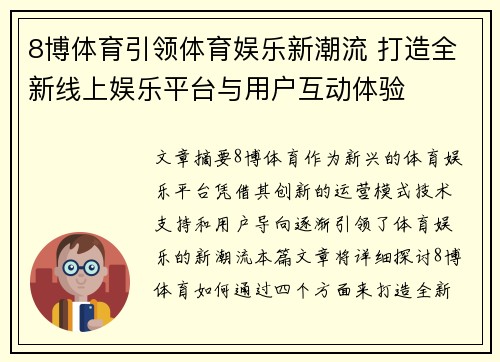 8博体育引领体育娱乐新潮流 打造全新线上娱乐平台与用户互动体验

文章摘要8博体育作为新兴的体育娱乐平台凭借其创新的运营模式技术支持和用户导向逐渐引领了体育娱乐的新潮流本篇文章将详细探讨8博体育如何通过四个方面来打造全新